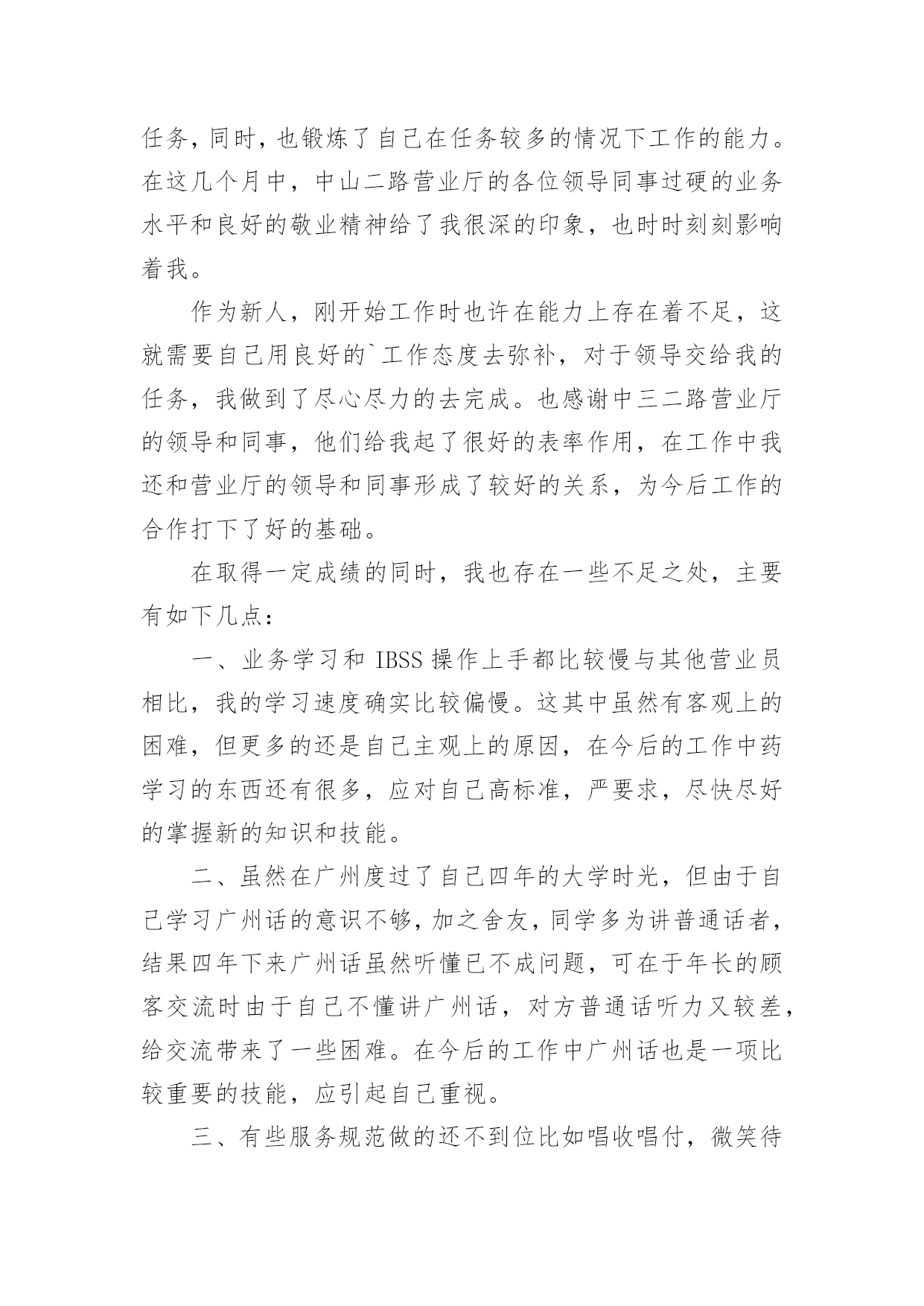 任务，同时，也锻炼了自己在任务较多的情况下工作的能力。在这几个月中，中山二路营业厅的各位领导同事过硬的业务水平和良好的敬业精神给了我很深的印象，也时时刻刻影响着我。

作为新人，刚开始工作时也许在能力上存在着不足，这就需要自己用良好的`工作态度去弥补，对于领导交给我的任务，我做到了尽心尽力的去完成。也感谢中三二路营业厅的领导和同事，他们给我起了很好的表率作用，在工作中我还和营业厅的领导和同事形成了较好的关系，为今后工作的合作打下了好的基础。

在取得一定成绩的同时，我也存在一些不足之处，主要有如下几点：

一、业务学习和 IBSS 操作上手都比较慢与其他营业员相比，我的学习速度确实比较偏慢。这其中虽然有客观上的困难，但更多的还是自己主观上的原因，在今后的工作中药学习的东西还有很多，应对自己高标准，严要求，尽快尽好的掌握新的知识和技能。

二、虽然在广州度过了自己四年的大学时光，但由于自己学习广州话的意识不够，加之舍友，同学多为讲普通话者，结果四年下来广州话虽然听懂已不成问题，可在于年长的顾客交流时由于自己不懂讲广州话，对方普通话听力又较差，给交流带来了一些困难。在今后的工作中广州话也是一项比较重要的技能，应引起自己重视。

三、有些服务规范做的还不到位比如唱收唱付，微笑待